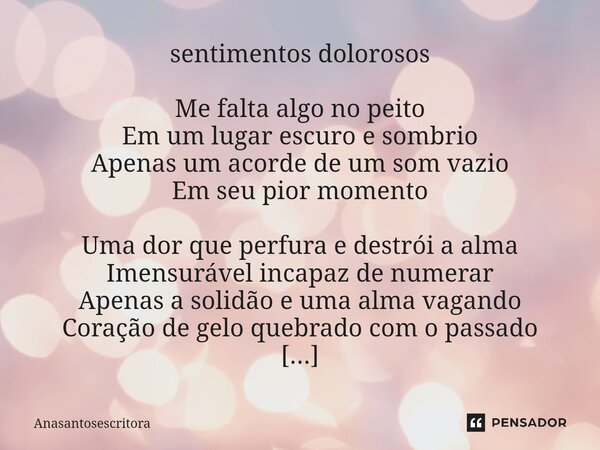 sentimentos dolorosos

Me falta algo no peito
Em um lugar escuro e sombrio
Apenas um acorde de um som vazio
Em seu pior momento

Uma dor que perfura e destrói a alma
Imensurável incapaz de numerar
Apenas a solidão e uma alma vagando
Coração de gelo quebrado com o passado
[...]

Anasantosescritora

PENSADOR